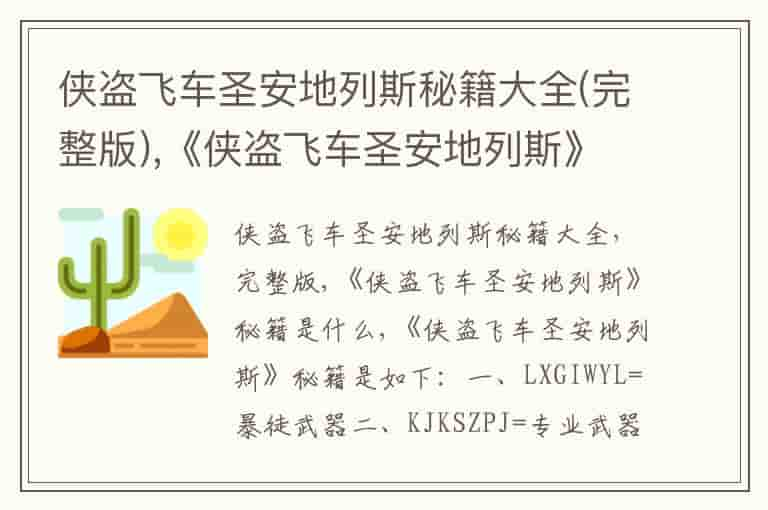 侠盗飞车圣安地列斯秘籍大全(完整版),《侠盗飞车圣安地列斯》

侠盗飞车圣安地列斯秘籍大全,完整版,《侠盗飞车圣安地列斯》秘籍是什么,《侠盗飞车圣安地列斯》秘籍是如下: 一、LXGIWYL=暴徒武器二、KJKSZPJ=专业武器